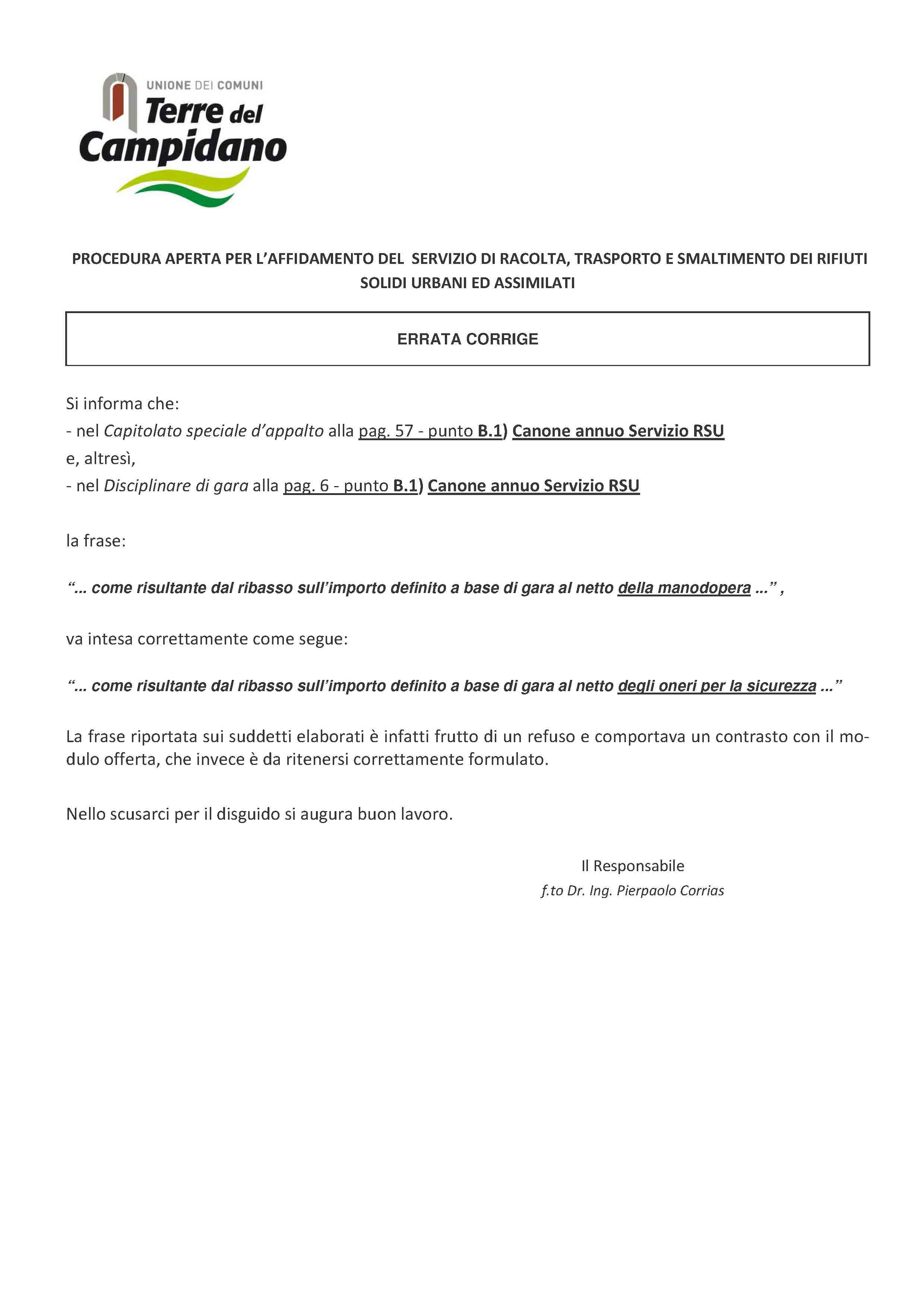 UNIONE DEI COMUNI
Terre del
Campidano

PROCEDURA APERTA PER L'AFFIDAMENTO DEL SERVIZIO DI RACOLTA, TRASPORTO E SMALTIMENTO DEI RIFIUTI SOLIDI URBANI ED ASSIMILATI

ERRATA CORRIGE

Si informa che:
- nel Capitolato speciale d'appalto alla pag. 57 - punto B.1) Canone annuo Servizio RSU
e, altresì,
- nel Disciplinare di gara alla pag. 6 - punto B.1) Canone annuo Servizio RSU

la frase:

"... come risultante dal ribasso sull'importo definito a base di gara al netto della manodopera ..." ,

va intesa correttamente come segue:

"... come risultante dal ribasso sull'importo definito a base di gara al netto degli oneri per la sicurezza ..."

La frase riportata sui suddetti elaborati è infatti frutto di un refuso e comportava un contrasto con il modulo offerta, che invece è da ritenersi correttamente formulato.

Nello scusarci per il disguido si augura buon lavoro.

Il Responsabile
f.to Dr. Ing. Pierpaolo Corrias